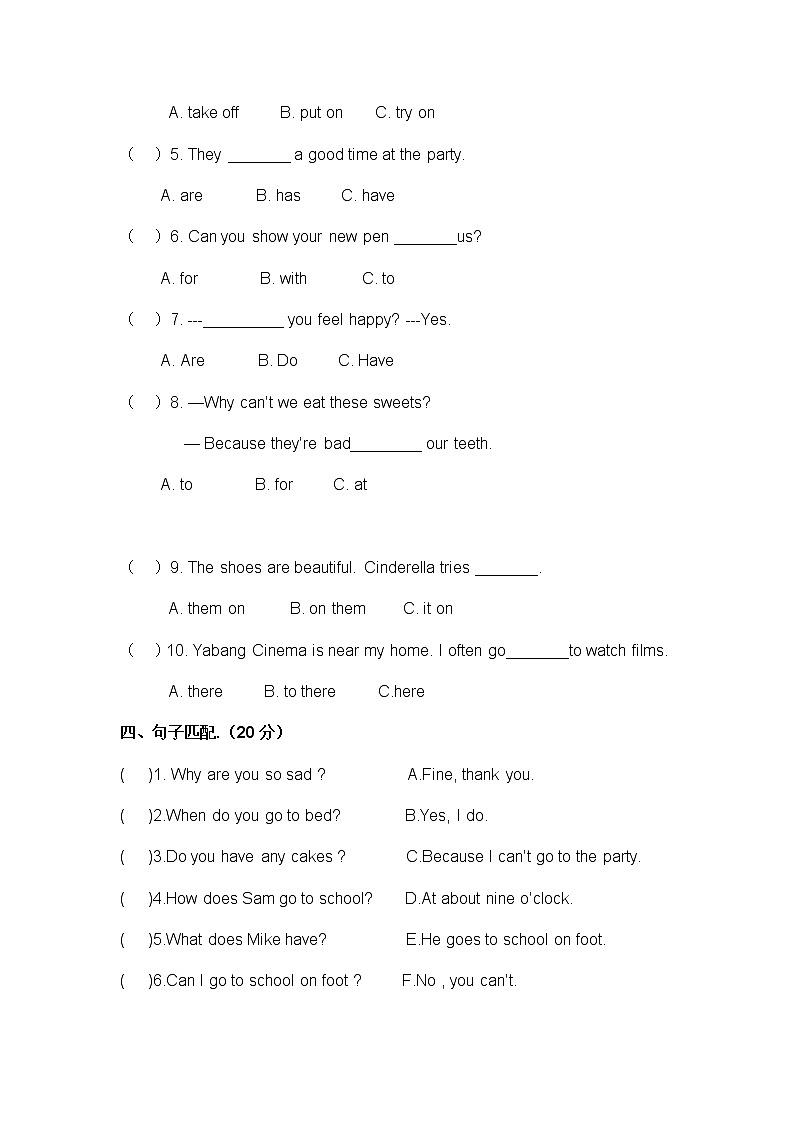 A. take off B. put on C. try on

( ) 5. They _______ a good time at the party.

A. are B. has C. have

( ) 6. Can you show your new pen _______us?

A. for B. with C. to

( ) 7. ---_________ you feel happy? ---Yes.

A. Are B. Do C. Have

( ) 8. —Why can't we eat these sweets?

— Because they're bad________ our teeth.

A. to B. for C. at

( ) 9. The shoes are beautiful. Cinderella tries _______.

A. them on B. on them C. it on

( ) 10. Yabang Cinema is near my home. I often go_______to watch films.

A. there B. to there C.here

四、句子匹配.（20 分）

( )1. Why are you so sad ? A.Fine, thank you.

( )2.When do you go to bed? B.Yes, I do.

( )3.Do you have any cakes ? C.Because I can't go to the party.

( )4.How does Sam go to school? D.At about nine o'clock.

( )5.What does Mike have? E.He goes to school on foot.

( )6.Can I go to school on foot ? F.No , you can't.